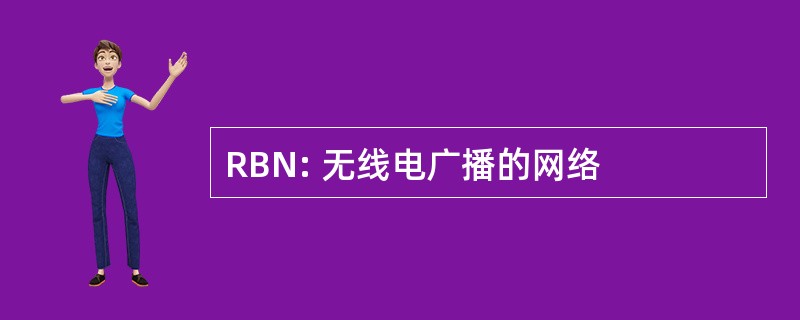 RBN: 无线电广播的网络